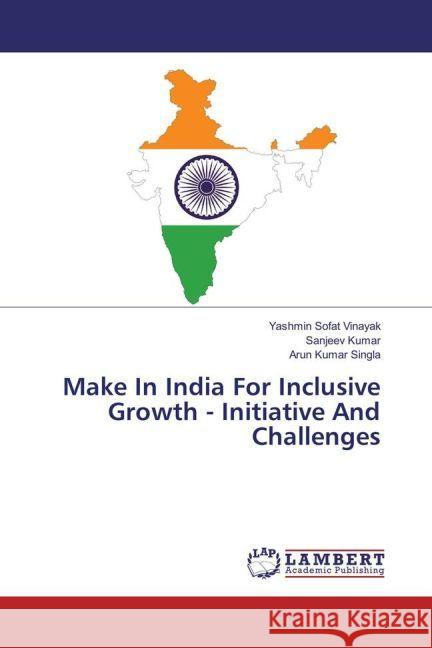 Yashmin Sofat Vinayak
Sanjeev Kumar
Arun Kumar Singla

Make In India For Inclusive Growth - Initiative And Challenges

LAP
LAMBERT
Academic Publishing